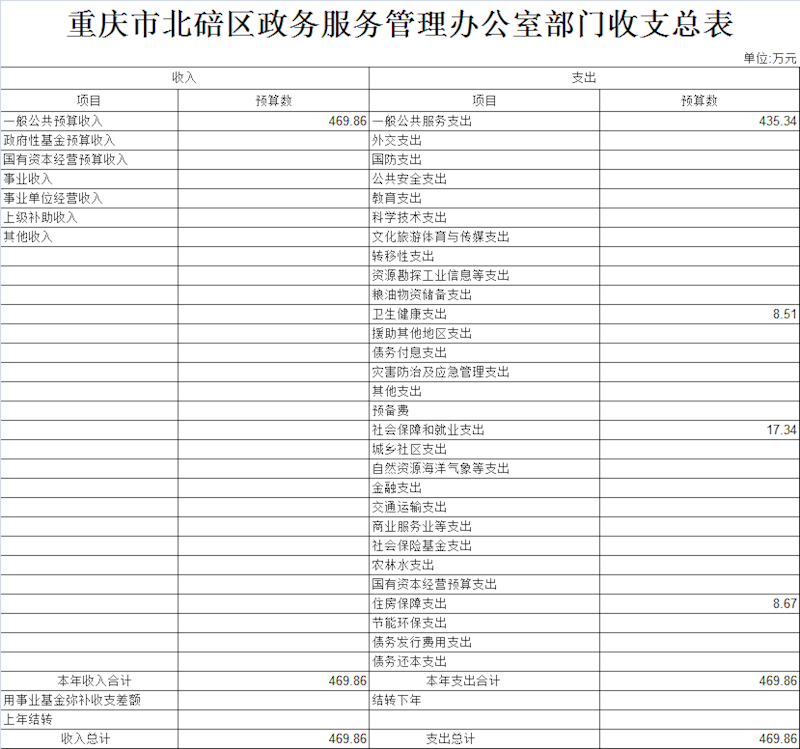 重庆市北碚区政务服务管理办公室部门收支总表

单位:万元

| 收入 | | 支出 | |
|---|---|---|---|
| 项目 | 预算数 | 项目 | 预算数 |
| 一般公共预算收入 | 469.86 | 一般公共服务支出 | 435.34 |
| 政府性基金预算收入 | | 外交支出 | |
| 国有资本经营预算收入 | | 国防支出 | |
| 事业收入 | | 公共安全支出 | |
| 事业单位经营收入 | | 教育支出 | |
| 上级补助收入 | | 科学技术支出 | |
| 其他收入 | | 文化旅游体育与传媒支出 | |
| | | 转移性支出 | |
| | | 资源勘探工业信息等支出 | |
| | | 粮油物资储备支出 | |
| | | 卫生健康支出 | 8.51 |
| | | 援助其他地区支出 | |
| | | 债务付息支出 | |
| | | 灾害防治及应急管理支出 | |
| | | 其他支出 | |
| | | 预备费 | |
| | | 社会保障和就业支出 | 17.34 |
| | | 城乡社区支出 | |
| | | 自然资源海洋气象等支出 | |
| | | 金融支出 | |
| | | 交通运输支出 | |
| | | 商业服务业等支出 | |
| | | 社会保险基金支出 | |
| | | 农林水支出 | |
| | | 国有资本经营预算支出 | |
| | | 住房保障支出 | 8.67 |
| | | 节能环保支出 | |
| | | 债务发行费用支出 | |
| | | 债务还本支出 | |
| 本年收入合计 | 469.86 | 本年支出合计 | 469.86 |
| 用事业基金弥补收支差额 | | 结转下年 | |
| 上年结转 | | | |
| 收入总计 | 469.86 | 支出总计 | 469.86 |